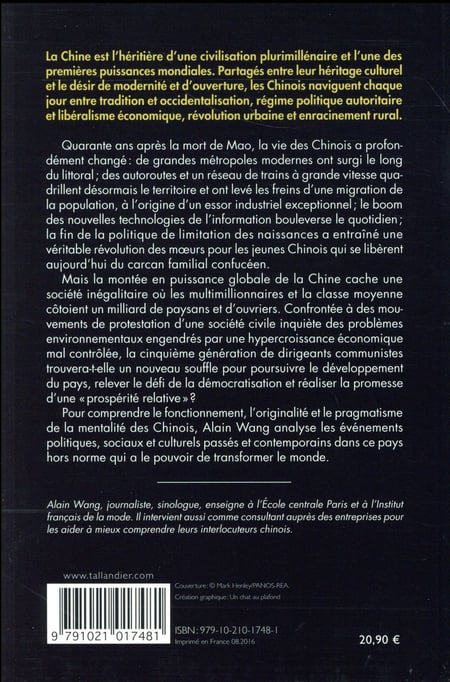 La Chine est l'héritière d'une civilisation plurimillénaire et l'une des premières puissances mondiales. Partagés entre leur héritage culturel et le désir de modernité et d'ouverture, les Chinois naviguent chaque jour entre tradition et occidentalisation, régime politique autoritaire et libéralisme économique, révolution urbaine et enracinement rural.

Quarante ans après la mort de Mao, la vie des Chinois a profondément changé : de grandes métropoles modernes ont surgi le long du littoral ; des autoroutes et un réseau de trains à grande vitesse quadrillent désormais le territoire et ont levé les freins d'une migration de la population, à l'origine d'un essor industriel exceptionnel ; le boom des nouvelles technologies de l'information bouleverse le quotidien ; la fin de la politique de limitation des naissances a entraîné une véritable révolution des mœurs pour les jeunes Chinois qui se libèrent aujourd'hui du carcan familial confucéen.

Mais la montée en puissance globale de la Chine cache une société inégalitaire où les multimillionnaires et la classe moyenne côtoient un milliard de paysans et d'ouvriers. Confrontée à des mouvements de protestation d'une société civile inquiète des problèmes environnementaux engendrés par une hypercroissance économique mal contrôlée, la cinquième génération de dirigeants communistes trouvera-t-elle un nouveau souffle pour poursuivre le développement du pays, relever le défi de la démocratisation et réaliser la promesse d'une « prospérité relative » ?

Pour comprendre le fonctionnement, l'originalité et le pragmatisme de la mentalité des Chinois, Alain Wang analyse les événements politiques, sociaux et culturels passés et contemporains dans ce pays hors norme qui a le pouvoir de transformer le monde.

Alain Wang, journaliste, sinologue, enseigne à l'École centrale Paris et à l'Institut français de la mode. Il intervient aussi comme consultant auprès des entreprises pour les aider à mieux comprendre leurs interlocuteurs chinois.

www.tallandier.com

Couverture : © Mark Henley/PANOS-REA.
Création graphique : Un chat au plafond

9 791021 017481

ISBN : 979-10-210-1748-1
Imprimé en France 08.2016

20,90 €